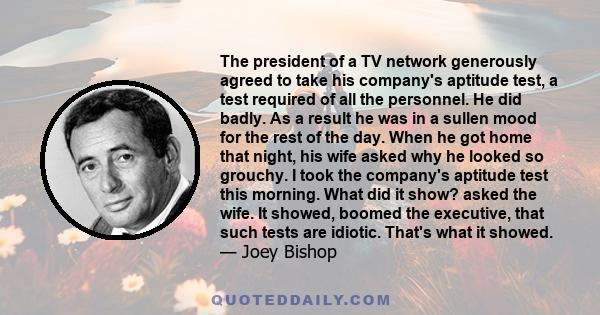 The president of a TV network generously agreed to take his company's aptitude test, a test required of all the personnel. He did badly. As a result he was in a sullen mood for the rest of the day. When he got home that night, his wife asked why he looked so grouchy. I took the company's aptitude test this morning. What did it show? asked the wife. It showed, boomed the executive, that such tests are idiotic. That's what it showed.
— Joey Bishop

QUOTEDDAILY.COM